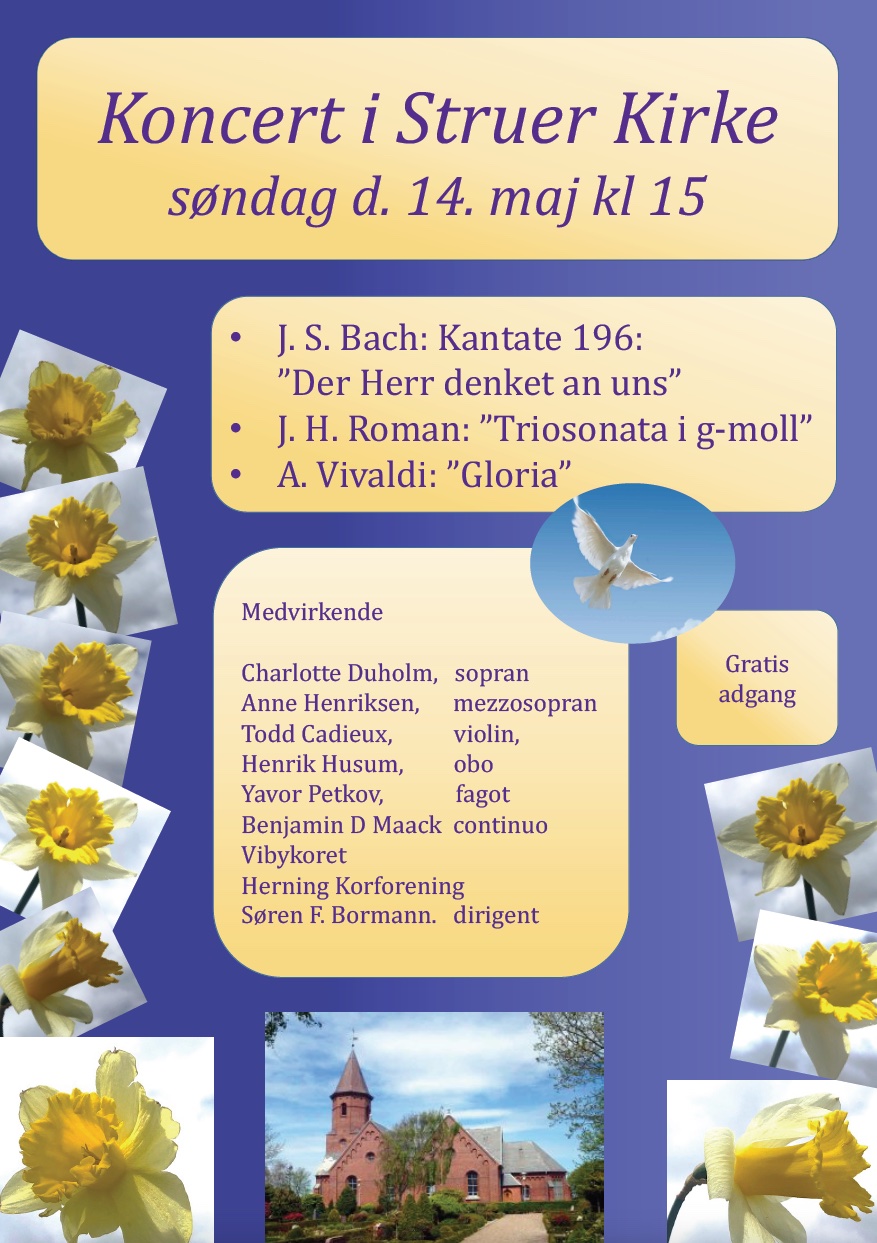 Koncert i Struer Kirke
søndag d. 14. maj kl 15

• J. S. Bach: Kantate 196: ”Der Herr denket an uns”
• J. H. Roman: ”Triosonata i g-moll”
• A. Vivaldi: ”Gloria”

Medvirkende

Charlotte Duholm, sopran
Anne Henriksen, mezzosopran
Todd Cadieux, violin,
Henrik Husum, obo
Yavor Petkov, fagot
Benjamin D Maack continuo
Vibykoret
Herning Korforening
Søren F. Bormann. dirigent

Gratis adgang